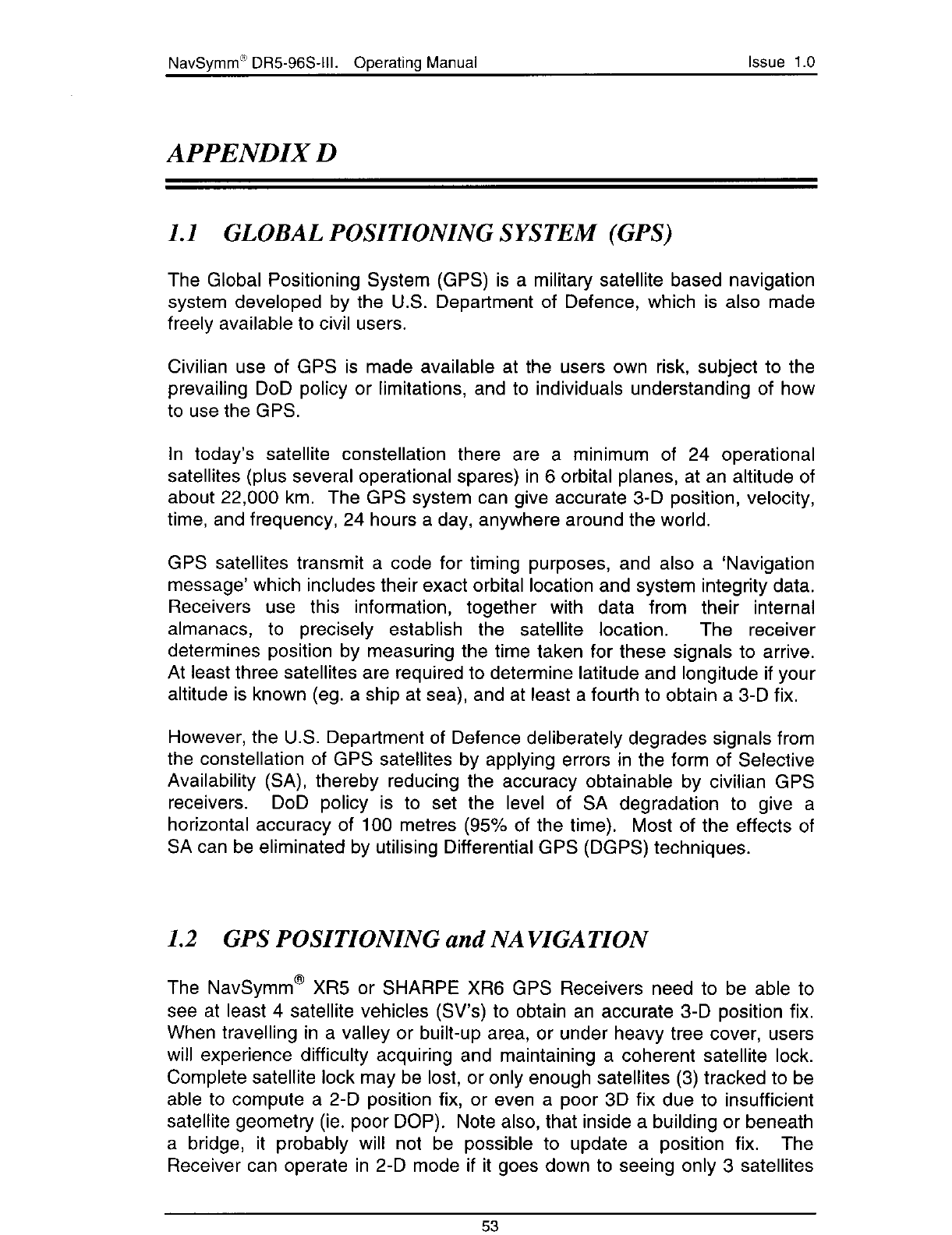 NavSymm® DR5-96S-III. Operating Manual Issue 1.0

APPENDIX D

1.1 GLOBAL POSITIONING SYSTEM (GPS)

The Global Positioning System (GPS) is a military satellite based navigation system developed by the U.S. Department of Defence, which is also made freely available to civil users.

Civilian use of GPS is made available at the users own risk, subject to the prevailing DoD policy or limitations, and to individuals understanding of how to use the GPS.

In today's satellite constellation there are a minimum of 24 operational satellites (plus several operational spares) in 6 orbital planes, at an altitude of about 22,000 km. The GPS system can give accurate 3-D position, velocity, time, and frequency, 24 hours a day, anywhere around the world.

GPS satellites transmit a code for timing purposes, and also a 'Navigation message' which includes their exact orbital location and system integrity data. Receivers use this information, together with data from their internal almanacs, to precisely establish the satellite location. The receiver determines position by measuring the time taken for these signals to arrive. At least three satellites are required to determine latitude and longitude if your altitude is known (eg. a ship at sea), and at least a fourth to obtain a 3-D fix.

However, the U.S. Department of Defence deliberately degrades signals from the constellation of GPS satellites by applying errors in the form of Selective Availability (SA), thereby reducing the accuracy obtainable by civilian GPS receivers. DoD policy is to set the level of SA degradation to give a horizontal accuracy of 100 metres (95% of the time). Most of the effects of SA can be eliminated by utilising Differential GPS (DGPS) techniques.

1.2 GPS POSITIONING and NAVIGATION

The NavSymm® XR5 or SHARPE XR6 GPS Receivers need to be able to see at least 4 satellite vehicles (SV's) to obtain an accurate 3-D position fix. When travelling in a valley or built-up area, or under heavy tree cover, users will experience difficulty acquiring and maintaining a coherent satellite lock. Complete satellite lock may be lost, or only enough satellites (3) tracked to be able to compute a 2-D position fix, or even a poor 3D fix due to insufficient satellite geometry (ie. poor DOP). Note also, that inside a building or beneath a bridge, it probably will not be possible to update a position fix. The Receiver can operate in 2-D mode if it goes down to seeing only 3 satellites

53